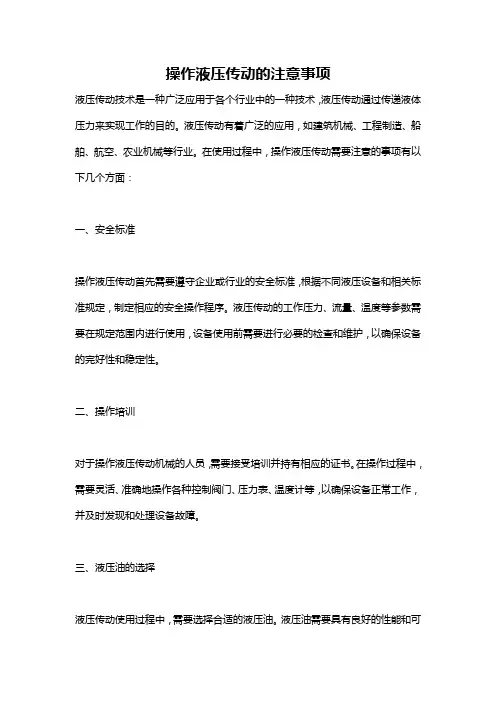 操作液压传动的注意事项

液压传动技术是一种广泛应用于各个行业中的一种技术，液压传动通过传递液体压力来实现工作的目的。液压传动有着广泛的应用，如建筑机械、工程制造、船舶、航空、农业机械等行业。在使用过程中，操作液压传动需要注意的事项有以下几个方面：

一、安全标准

操作液压传动首先需要遵守企业或行业的安全标准，根据不同液压设备和相关标准规定，制定相应的安全操作程序。液压传动的工作压力、流量、温度等参数需要在规定范围内进行使用，设备使用前需要进行必要的检查和维护，以确保设备的完好性和稳定性。

二、操作培训

对于操作液压传动机械的人员，需要接受培训并持有相应的证书。在操作过程中，需要灵活、准确地操作各种控制阀门、压力表、温度计等，以确保设备正常工作，并及时发现和处理设备故障。

三、液压油的选择

液压传动使用过程中，需要选择合适的液压油。液压油需要具有良好的性能和可